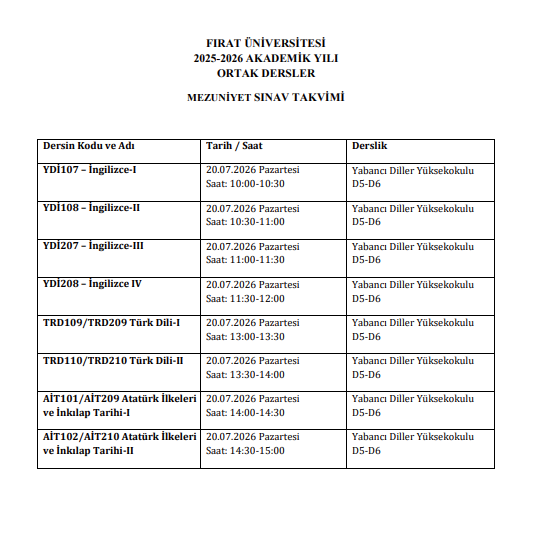 FIRAT ÜNİVERSİTESİ
2025-2026 AKADEMİK YILI
ORTAK DERSLER

MEZUNİYET SINAV TAKVİMİ

| Dersin Kodu ve Adı | Tarih / Saat | Derslik |
|---|---|---|
| YDİ107 – İngilizce-I | 20.07.2026 Pazartesi Saat: 10:00-10:30 | Yabancı Diller Yüksekokulu D5-D6 |
| YDİ108 – İngilizce-II | 20.07.2026 Pazartesi Saat: 10:30-11:00 | Yabancı Diller Yüksekokulu D5-D6 |
| YDİ207 – İngilizce-III | 20.07.2026 Pazartesi Saat: 11:00-11:30 | Yabancı Diller Yüksekokulu D5-D6 |
| YDİ208 – İngilizce IV | 20.07.2026 Pazartesi Saat: 11:30-12:00 | Yabancı Diller Yüksekokulu D5-D6 |
| TRD109/TRD209 Türk Dili-I | 20.07.2026 Pazartesi Saat: 13:00-13:30 | Yabancı Diller Yüksekokulu D5-D6 |
| TRD110/TRD210 Türk Dili-II | 20.07.2026 Pazartesi Saat: 13:30-14:00 | Yabancı Diller Yüksekokulu D5-D6 |
| AİT101/AİT209 Atatürk İlkeleri ve İnkılap Tarihi-I | 20.07.2026 Pazartesi Saat: 14:00-14:30 | Yabancı Diller Yüksekokulu D5-D6 |
| AİT102/AİT210 Atatürk İlkeleri ve İnkılap Tarihi-II | 20.07.2026 Pazartesi Saat: 14:30-15:00 | Yabancı Diller Yüksekokulu D5-D6 |